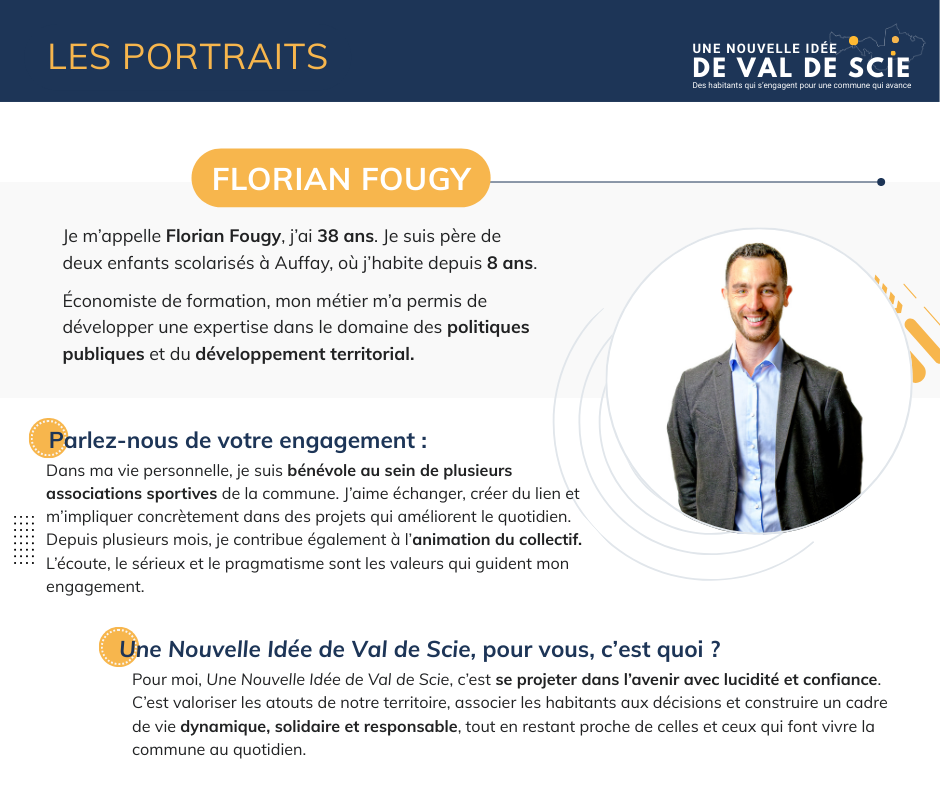 LES PORTRAITS

UNE NOUVELLE IDÉE
DE VAL DE SCIE
Des habitants qui s'engagent pour une commune qui avance

FLORIAN FOUGY

Je m'appelle Florian Fougy, j'ai 38 ans. Je suis père de deux enfants scolarisés à Auffay, où j'habite depuis 8 ans.

Économiste de formation, mon métier m'a permis de développer une expertise dans le domaine des politiques publiques et du développement territorial.

Parlez-nous de votre engagement :

Dans ma vie personnelle, je suis bénévole au sein de plusieurs associations sportives de la commune. J'aime échanger, créer du lien et m'impliquer concrètement dans des projets qui améliorent le quotidien. Depuis plusieurs mois, je contribue également à l'animation du collectif. L'écoute, le sérieux et le pragmatisme sont les valeurs qui guident mon engagement.

Une Nouvelle Idée de Val de Scie, pour vous, c'est quoi ?

Pour moi, Une Nouvelle Idée de Val de Scie, c'est se projeter dans l'avenir avec lucidité et confiance. C'est valoriser les atouts de notre territoire, associer les habitants aux décisions et construire un cadre de vie dynamique, solidaire et responsable, tout en restant proche de celles et ceux qui font vivre la commune au quotidien.